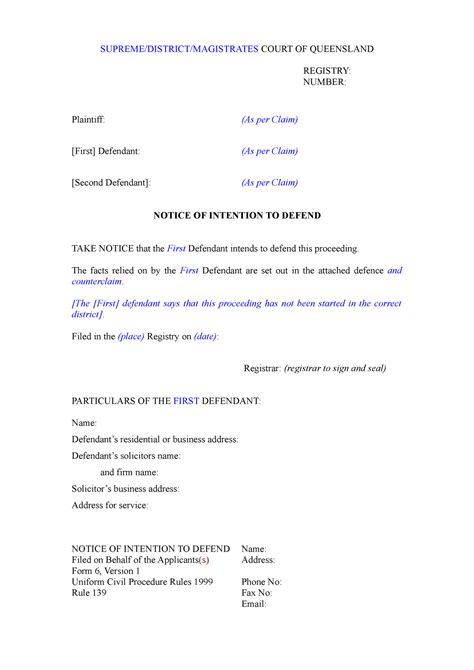 SUPREME/DISTRICT/MAGISTRATES COURT OF QUEENSLAND

REGISTRY:
NUMBER:

Plaintiff: (As per Claim)

[First] Defendant: (As per Claim)

[Second Defendant]: (As per Claim)

NOTICE OF INTENTION TO DEFEND

TAKE NOTICE that the First Defendant intends to defend this proceeding.

The facts relied on by the First Defendant are set out in the attached defence and counterclaim.

[The [First] defendant says that this proceeding has not been started in the correct district].

Filed in the (place) Registry on (date):

Registrar: (registrar to sign and seal)

PARTICULARS OF THE FIRST DEFENDANT:

Name:

Defendant's residential or business address:

Defendant's solicitors name:

and firm name:

Solicitor's business address:

Address for service:

NOTICE OF INTENTION TO DEFEND
Filed on Behalf of the Applicants(s)
Form 6, Version 1
Uniform Civil Procedure Rules 1999
Rule 139

Name:
Address:

Phone No:
Fax No:
Email: